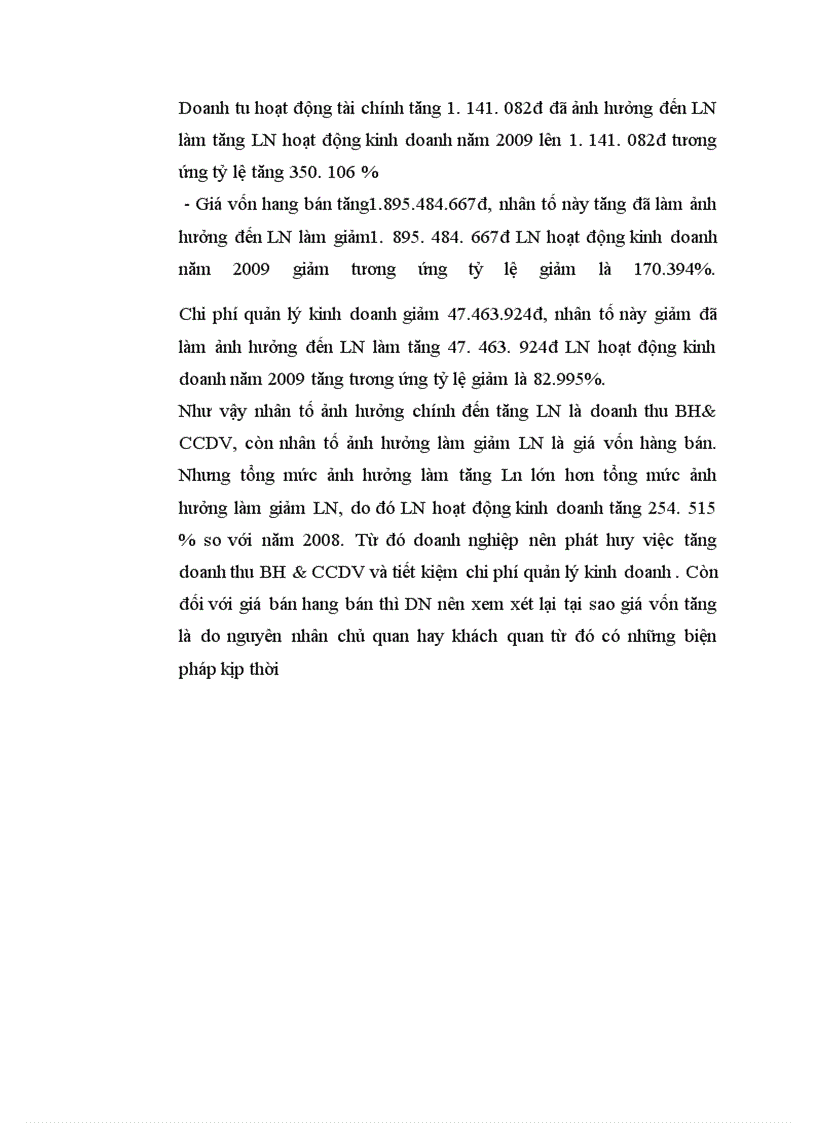 Doanh tu hoạt động tài chính tăng 1. 141. 082đ đã ảnh hưởng đến LN làm tăng LN hoạt động kinh doanh năm 2009 lên 1. 141. 082đ tương ứng tỷ lệ tăng 350. 106 %

- Giá vốn hang bán tăng1.895.484.667đ, nhân tố này tăng đã làm ảnh hưởng đến LN làm giảm1. 895. 484. 667đ LN hoạt động kinh doanh năm 2009 giảm tương ứng tỷ lệ giảm là 170.394%.

Chi phí quản lý kinh doanh giảm 47.463.924đ, nhân tố này giảm đã làm ảnh hưởng đến LN làm tăng 47. 463. 924đ LN hoạt động kinh doanh năm 2009 tăng tương ứng tỷ lệ giảm là 82.995%.

Như vậy nhân tố ảnh hưởng chính đến tăng LN là doanh thu BH& CCDV, còn nhân tố ảnh hưởng làm giảm LN là giá vốn hàng bán. Nhưng tổng mức ảnh hưởng làm tăng Ln lớn hơn tổng mức ảnh hưởng làm giảm LN, do đó LN hoạt động kinh doanh tăng 254. 515 % so với năm 2008. Từ đó doanh nghiệp nên phát huy việc tăng doanh thu BH & CCDV và tiết kiệm chi phí quản lý kinh doanh . Còn đối với giá bán hang bán thì DN nên xem xét lại tại sao giá vốn tăng là do nguyên nhân chủ quan hay khách quan từ đó có những biện pháp kịp thời